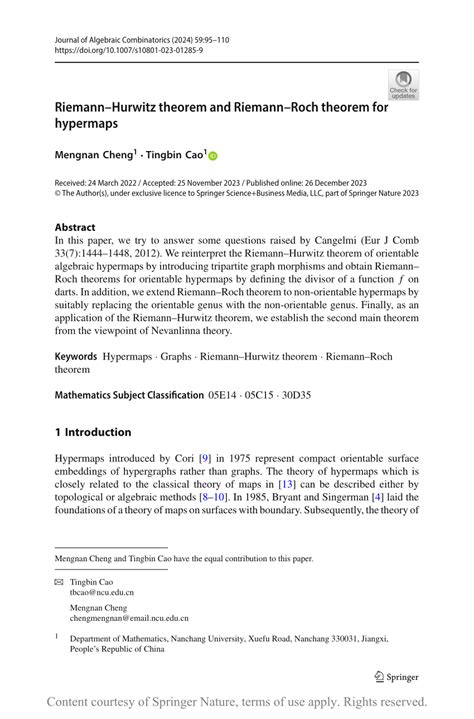 Journal of Algebraic Combinatorics (2024) 59:95–110
https://doi.org/10.1007/s10801-023-01285-9

Check for updates

Riemann–Hurwitz theorem and Riemann–Roch theorem for hypermaps

Mengnan Cheng$^1$ · Tingbin Cao$^1$

Received: 24 March 2022 / Accepted: 25 November 2023 / Published online: 26 December 2023
© The Author(s), under exclusive licence to Springer Science+Business Media, LLC, part of Springer Nature 2023

Abstract
In this paper, we try to answer some questions raised by Cangelmi (Eur J Comb 33(7):1444–1448, 2012). We reinterpret the Riemann–Hurwitz theorem of orientable algebraic hypermaps by introducing tripartite graph morphisms and obtain Riemann–Roch theorems for orientable hypermaps by defining the divisor of a function $f$ on darts. In addition, we extend Riemann–Roch theorem to non-orientable hypermaps by suitably replacing the orientable genus with the non-orientable genus. Finally, as an application of the Riemann–Hurwitz theorem, we establish the second main theorem from the viewpoint of Nevanlinna theory.

Keywords Hypermaps · Graphs · Riemann–Hurwitz theorem · Riemann–Roch theorem

Mathematics Subject Classification 05E14 · 05C15 · 30D35

1 Introduction

Hypermaps introduced by Cori [9] in 1975 represent compact orientable surface embeddings of hypergraphs rather than graphs. The theory of hypermaps which is closely related to the classical theory of maps in [13] can be described either by topological or algebraic methods [8–10]. In 1985, Bryant and Singerman [4] laid the foundations of a theory of maps on surfaces with boundary. Subsequently, the theory of

Mengnan Cheng and Tingbin Cao have the equal contribution to this paper.

Tingbin Cao
tbcao@ncu.edu.cn

Mengnan Cheng
chengmengnan@email.ncu.edu.cn

$^1$ Department of Mathematics, Nanchang University, Xuefu Road, Nanchang 330031, Jiangxi, People's Republic of China

Springer

Content courtesy of Springer Nature, terms of use apply. Rights reserved.